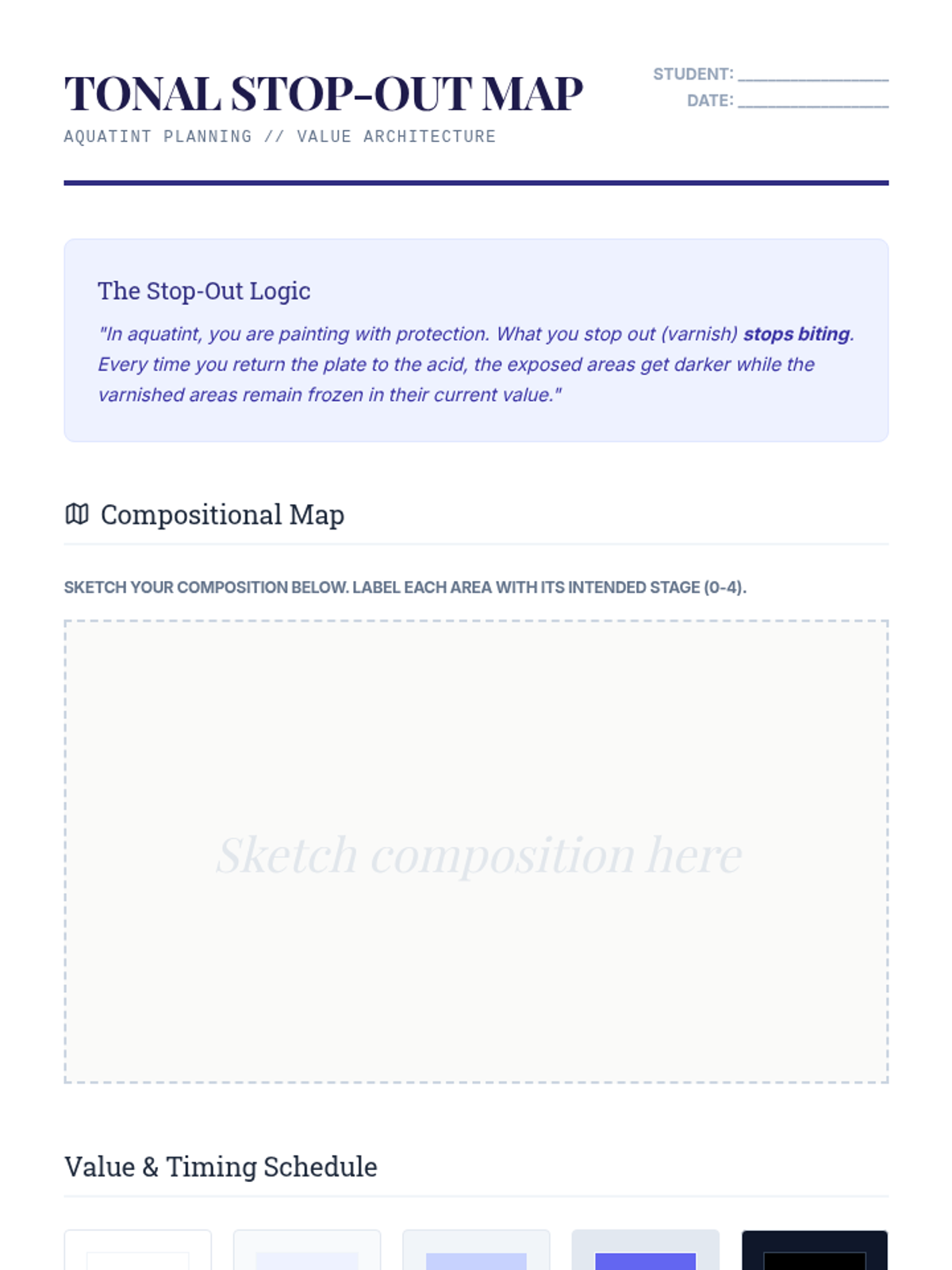 TONAL STOP-OUT MAP

AQUATINT PLANNING // VALUE ARCHITECTURE

STUDENT: ____
DATE: ____

The Stop-Out Logic

"In aquatint, you are painting with protection. What you stop out (varnish) stops biting. Every time you return the plate to the acid, the exposed areas get darker while the varnished areas remain frozen in their current value."

Compositional Map

SKETCH YOUR COMPOSITION BELOW. LABEL EACH AREA WITH ITS INTENDED STAGE (0-4).

Sketch composition here

Value & Timing Schedule